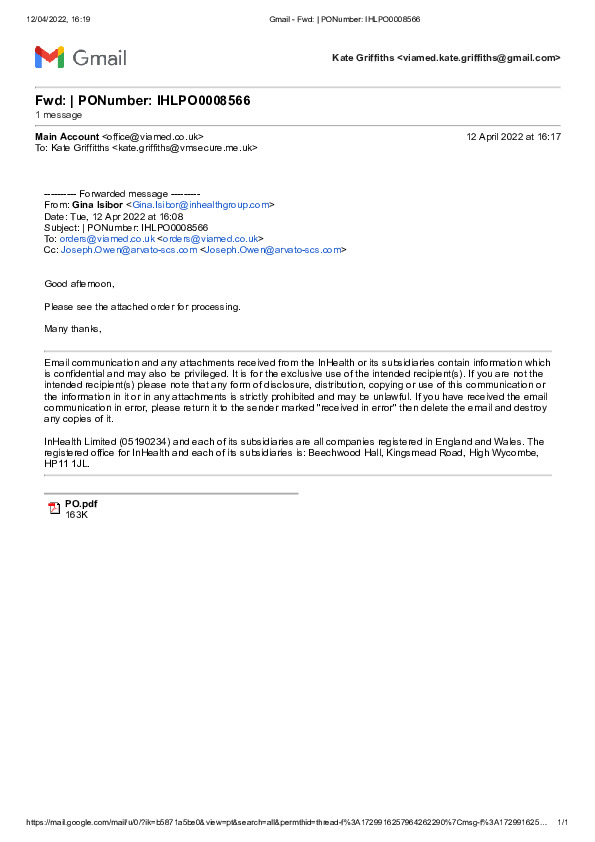 12/04/2022, 16:19

Gmail - Fwd: | PONumber: IHLPO0008566

Gmail

Kate Griffiths <viamed.kate.griffiths@gmail.com>

Fwd: | PONumber: IHLPO0008566
1 message

Main Account <office@viamed.co.uk>
12 April 2022 at 16:17
To: Kate Griffiths <kate.griffiths@vmsecure.me.uk>

---------- Forwarded message ---------
From: Gina Isibor <Gina.Isibor@inhealthgroup.com>
Date: Tue, 12 Apr 2022 at 16:08
Subject: | PONumber: IHLPO0008566
To: orders@viamed.co.uk <orders@viamed.co.uk>
Cc: Joseph.Owen@arvato-scs.com <Joseph.Owen@arvato-scs.com>

Good afternoon,

Please see the attached order for processing.

Many thanks,

Email communication and any attachments received from the InHealth or its subsidiaries contain information which is confidential and may also be privileged. It is for the exclusive use of the intended recipient(s). If you are not the intended recipient(s) please note that any form of disclosure, distribution, copying or use of this communication or the information in it or in any attachments is strictly prohibited and may be unlawful. If you have received the email communication in error, please return it to the sender marked "received in error" then delete the email and destroy any copies of it.

InHealth Limited (05190234) and each of its subsidiaries are all companies registered in England and Wales. The registered office for InHealth and each of its subsidiaries is: Beechwood Hall, Kingsmead Road, High Wycombe, HP11 1JL.

PO.pdf
163K

https://mail.google.com/mail/u/0/?ik=b5871a5be0&view=pt&search=all&permthid=thread-f%3A1729916257964262290%7Cmsg-f%3A172991625…
1/1